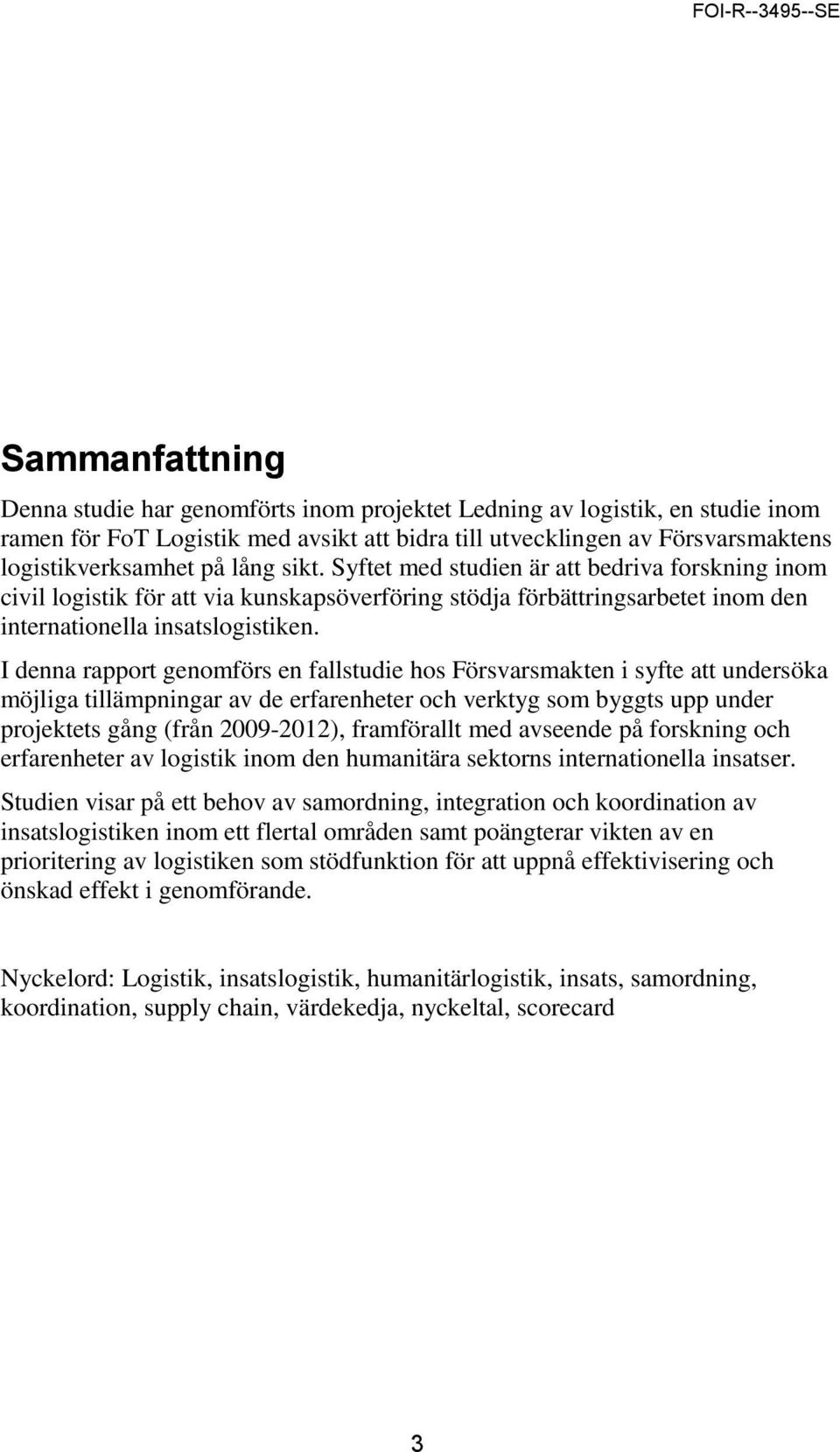 FOI-R--3495--SE

Sammanfattning

Denna studie har genomförts inom projektet Ledning av logistik, en studie inom ramen för FoT Logistik med avsikt att bidra till utvecklingen av Försvarsmaktens logistikverksamhet på lång sikt. Syftet med studien är att bedriva forskning inom civil logistik för att via kunskapsöverföring stödja förbättringsarbetet inom den internationella insatslogistiken.

I denna rapport genomförs en fallstudie hos Försvarsmakten i syfte att undersöka möjliga tillämpningar av de erfarenheter och verktyg som byggts upp under projektets gång (från 2009-2012), framförallt med avseende på forskning och erfarenheter av logistik inom den humanitära sektorns internationella insatser.

Studien visar på ett behov av samordning, integration och koordination av insatslogistiken inom ett flertal områden samt poängterar vikten av en prioritering av logistiken som stödfunktion för att uppnå effektivisering och önskad effekt i genomförande.

Nyckelord: Logistik, insatslogistik, humanitärlogistik, insats, samordning, koordination, supply chain, värdekedja, nyckeltal, scorecard

3